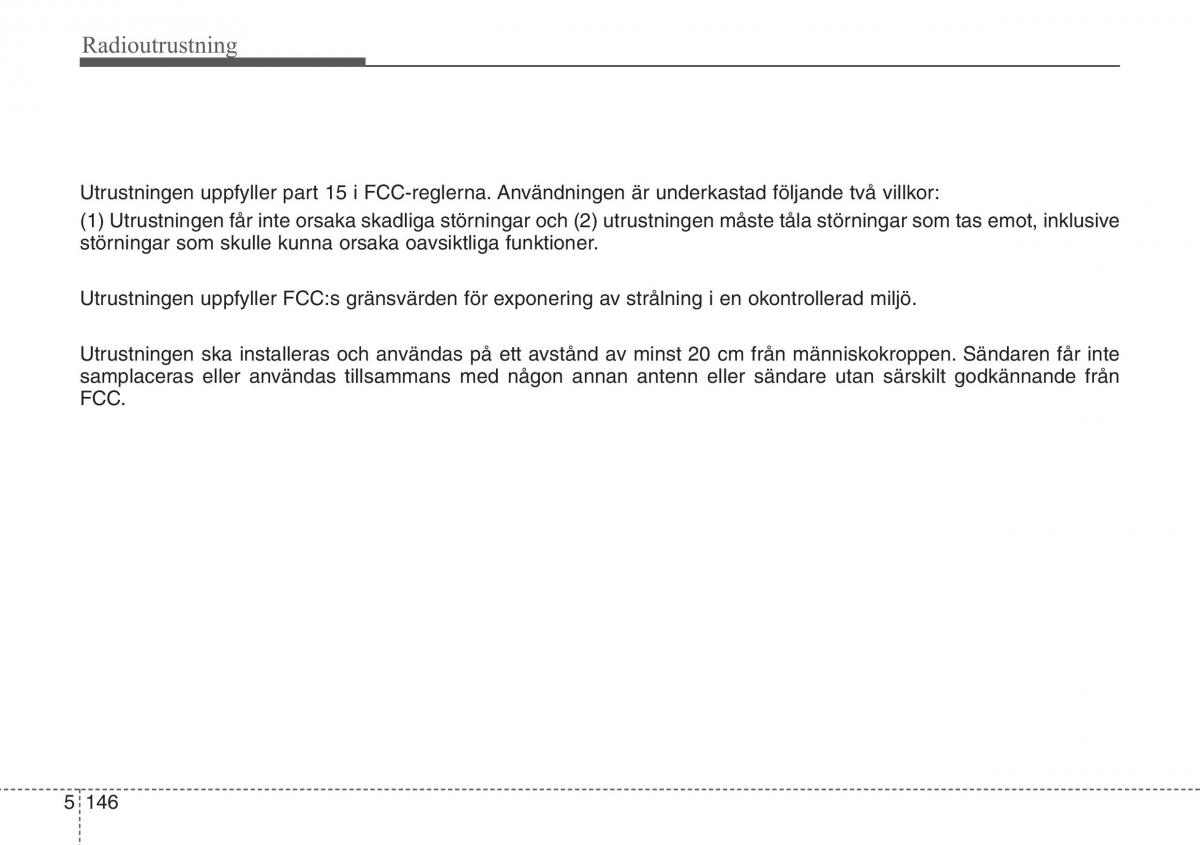 Radioutrustning

Utrustningen uppfyller part 15 i FCC-reglerna. Användningen är underkastad följande två villkor:
(1) Utrustningen får inte orsaka skadliga störningar och (2) utrustningen måste tåla störningar som tas emot, inklusive störningar som skulle kunna orsaka oavsiktliga funktioner.

Utrustningen uppfyller FCC:s gränsvärden för exponering av strålning i en okontrollerad miljö.

Utrustningen ska installeras och användas på ett avstånd av minst 20 cm från människokroppen. Sändaren får inte samplaceras eller användas tillsammans med någon annan antenn eller sändare utan särskilt godkännande från FCC.

5 146